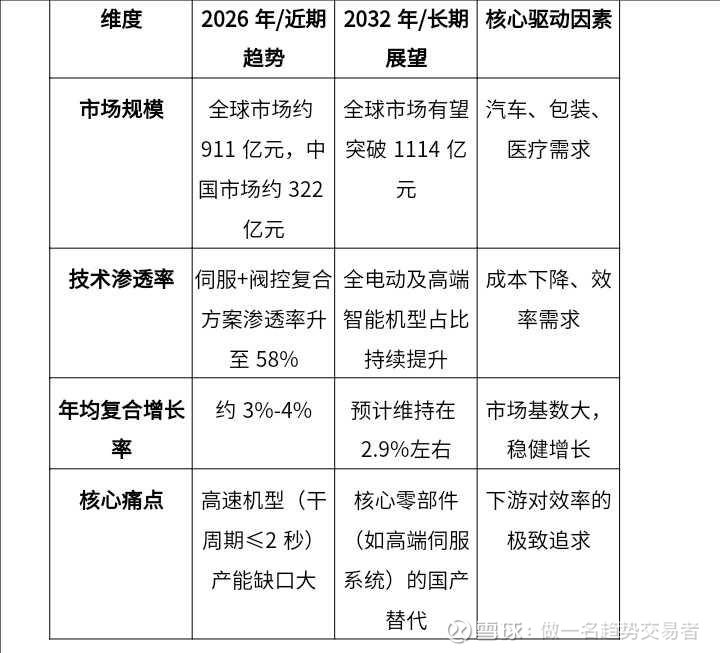 | 维度 | 2026 年/近期趋势 | 2032 年/长期展望 | 核心驱动因素 |
|---|---|---|---|
| 市场规模 | 全球市场约 911 亿元，中国市场约 322 亿元 | 全球市场有望突破 1114 亿元 | 汽车、包装、医疗需求 |
| 技术渗透率 | 伺服+阀控复合方案渗透率升至 58% | 全电动及高端智能机型占比持续提升 | 成本下降、效率需求 |
| 年均复合增长率 | 约 3%-4% | 预计维持在 2.9%左右 | 市场基数大，稳健增长 |
| 核心痛点 | 高速机型（干周期≤2 秒）产能缺口大 | 核心零部件（如高端伺服系统）的国产替代 | 下游对效率的极致追求 |

雪球：做一名趋势交易者